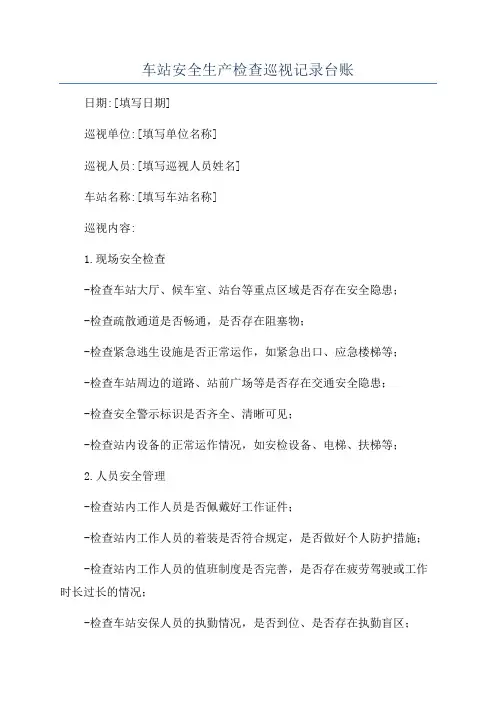 车站安全生产检查巡视记录台账

日期:[填写日期]

巡视单位:[填写单位名称]

巡视人员:[填写巡视人员姓名]

车站名称:[填写车站名称]

巡视内容:

1.现场安全检查

-检查车站大厅、候车室、站台等重点区域是否存在安全隐患;

-检查疏散通道是否畅通，是否存在阻塞物;

-检查紧急逃生设施是否正常运作，如紧急出口、应急楼梯等;

-检查车站周边的道路、站前广场等是否存在交通安全隐患;

-检查安全警示标识是否齐全、清晰可见;

-检查站内设备的正常运作情况，如安检设备、电梯、扶梯等;

2.人员安全管理

-检查站内工作人员是否佩戴好工作证件;

-检查站内工作人员的着装是否符合规定，是否做好个人防护措施;

-检查站内工作人员的值班制度是否完善，是否存在疲劳驾驶或工作时长过长的情况;

-检查车站安保人员的执勤情况，是否到位、是否存在执勤盲区;